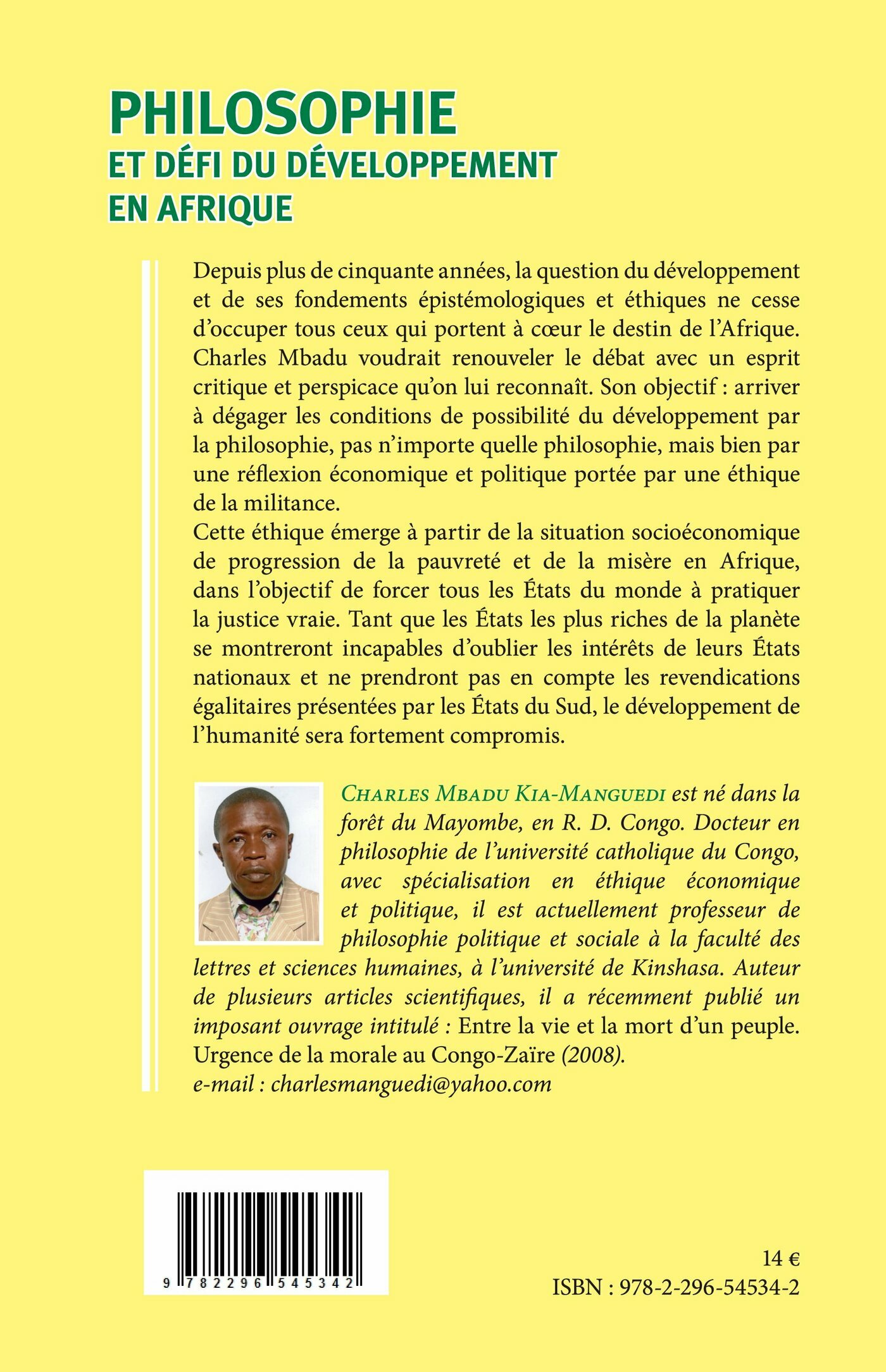 PHILOSOPHIE
ET DÉFI DU DÉVELOPPEMENT
EN AFRIQUE

Depuis plus de cinquante années, la question du développement et de ses fondements épistémologiques et éthiques ne cesse d'occuper tous ceux qui portent à cœur le destin de l'Afrique. Charles Mbadu voudrait renouveler le débat avec un esprit critique et perspicace qu'on lui reconnaît. Son objectif : arriver à dégager les conditions de possibilité du développement par la philosophie, pas n'importe quelle philosophie, mais bien par une réflexion économique et politique portée par une éthique de la militance.
Cette éthique émerge à partir de la situation socioéconomique de progression de la pauvreté et de la misère en Afrique, dans l'objectif de forcer tous les États du monde à pratiquer la justice vraie. Tant que les États les plus riches de la planète se montreront incapables d'oublier les intérêts de leurs États nationaux et ne prendront pas en compte les revendications égalitaires présentées par les États du Sud, le développement de l'humanité sera fortement compromis.

CHARLES MBADU KIA-MANGUEDI est né dans la forêt du Mayombe, en R. D. Congo. Docteur en philosophie de l'université catholique du Congo, avec spécialisation en éthique économique et politique, il est actuellement professeur de philosophie politique et sociale à la faculté des lettres et sciences humaines, à l'université de Kinshasa. Auteur de plusieurs articles scientifiques, il a récemment publié un imposant ouvrage intitulé : Entre la vie et la mort d'un peuple. Urgence de la morale au Congo-Zaïre (2008).
e-mail : charlesmanguedi@yahoo.com

9 782296 545342

14 €
ISBN : 978-2-296-54534-2